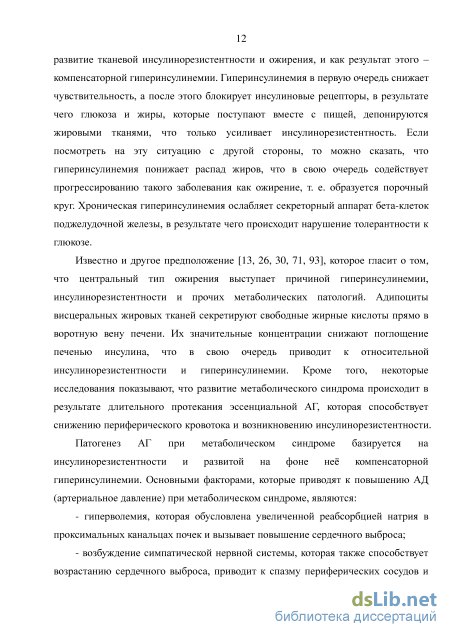 12

развитие тканевой инсулинорезистентности и ожирения, и как результат этого – компенсаторной гиперинсулинемии. Гиперинсулинемия в первую очередь снижает чувствительность, а после этого блокирует инсулиновые рецепторы, в результате чего глюкоза и жиры, которые поступают вместе с пищей, депонируются жировыми тканями, что только усиливает инсулинорезистентность. Если посмотреть на эту ситуацию с другой стороны, то можно сказать, что гиперинсулинемия понижает распад жиров, что в свою очередь содействует прогрессированию такого заболевания как ожирение, т. е. образуется порочный круг. Хроническая гиперинсулинемия ослабляет секреторный аппарат бета-клеток поджелудочной железы, в результате чего происходит нарушение толерантности к глюкозе.

Известно и другое предположение [13, 26, 30, 71, 93], которое гласит о том, что центральный тип ожирения выступает причиной гиперинсулинемии, инсулинорезистентности и прочих метаболических патологий. Адипоциты висцеральных жировых тканей секретируют свободные жирные кислоты прямо в воротную вену печени. Их значительные концентрации снижают поглощение печенью инсулина, что в свою очередь приводит к относительной инсулинорезистентности и гиперинсулинемии. Кроме того, некоторые исследования показывают, что развитие метаболического синдрома происходит в результате длительного протекания эссенциальной АГ, которая способствует снижению периферического кровотока и возникновению инсулинорезистентности.

Патогенез АГ при метаболическом синдроме базируется на инсулинорезистентности и развитой на фоне неё компенсаторной гиперинсулинемии. Основными факторами, которые приводят к повышению АД (артериальное давление) при метаболическом синдроме, являются:

- гиперволемия, которая обусловлена увеличенной реабсорбцией натрия в проксимальных канальцах почек и вызывает повышение сердечного выброса;

- возбуждение симпатической нервной системы, которая также способствует возрастанию сердечного выброса, приводит к спазму периферических сосудов и

dsLib.net
библиотека диссертаций